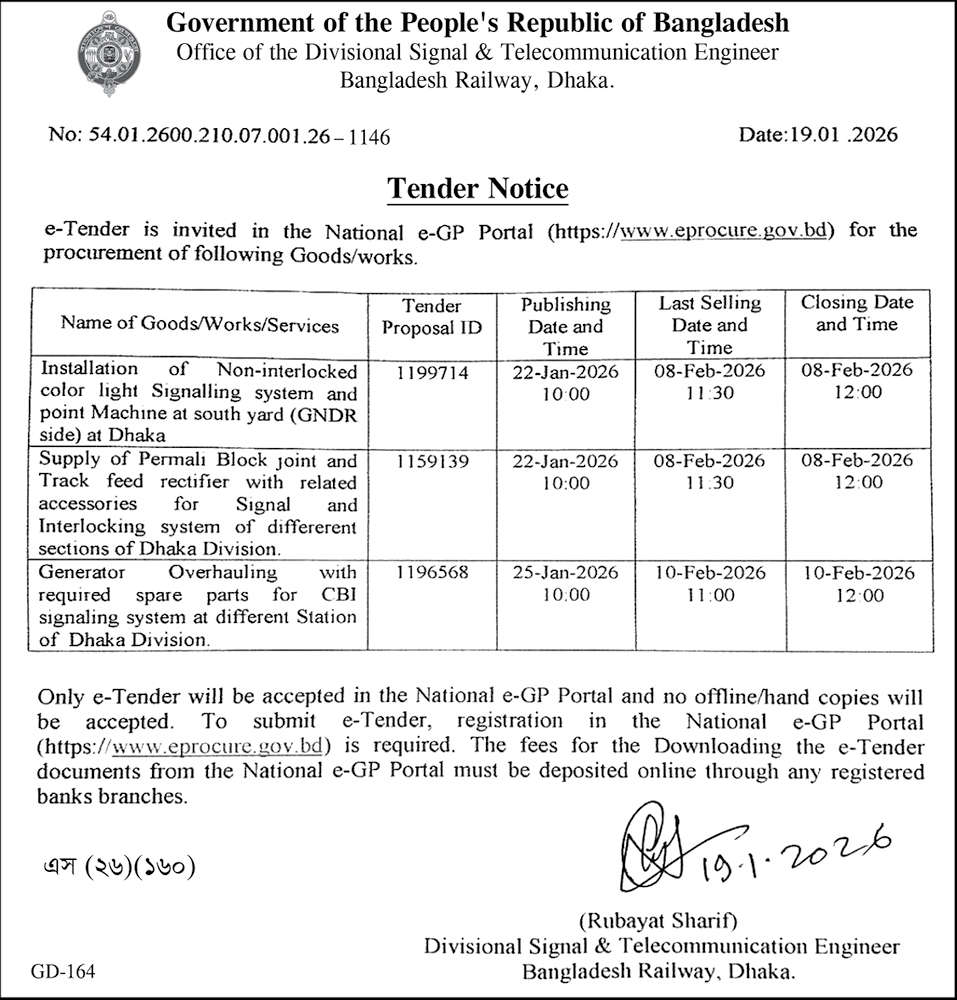 Government of the People's Republic of Bangladesh
Office of the Divisional Signal & Telecommunication Engineer
Bangladesh Railway, Dhaka.

No: 54.01.2600.210.07.001.26 – 1146

Date:19.01 .2026

Tender Notice

e-Tender is invited in the National e-GP Portal (https://www.eprocure.gov.bd) for the procurement of following Goods/works.

| Name of Goods/Works/Services | Tender Proposal ID | Publishing Date and Time | Last Selling Date and Time | Closing Date and Time |
|---|---|---|---|---|
| Installation of Non-interlocked color light Signalling system and point Machine at south yard (GNDR side) at Dhaka | 1199714 | 22-Jan-2026 10:00 | 08-Feb-2026 11:30 | 08-Feb-2026 12:00 |
| Supply of Permali Block joint and Track feed rectifier with related accessories for Signal and Interlocking system of differerent sections of Dhaka Division. | 1159139 | 22-Jan-2026 10:00 | 08-Feb-2026 11:30 | 08-Feb-2026 12:00 |
| Generator Overhauling with required spare parts for CBI signaling system at different Station of Dhaka Division. | 1196568 | 25-Jan-2026 10:00 | 10-Feb-2026 11:00 | 10-Feb-2026 12:00 |

Only e-Tender will be accepted in the National e-GP Portal and no offline/hand copies will be accepted. To submit e-Tender, registration in the National e-GP Portal (https://www.eprocure.gov.bd) is required. The fees for the Downloading the e-Tender documents from the National e-GP Portal must be deposited online through any registered banks branches.

এস (২৬)(১৬০)

19.1.2026

(Rubayat Sharif)
Divisional Signal & Telecommunication Engineer
Bangladesh Railway, Dhaka.

GD-164